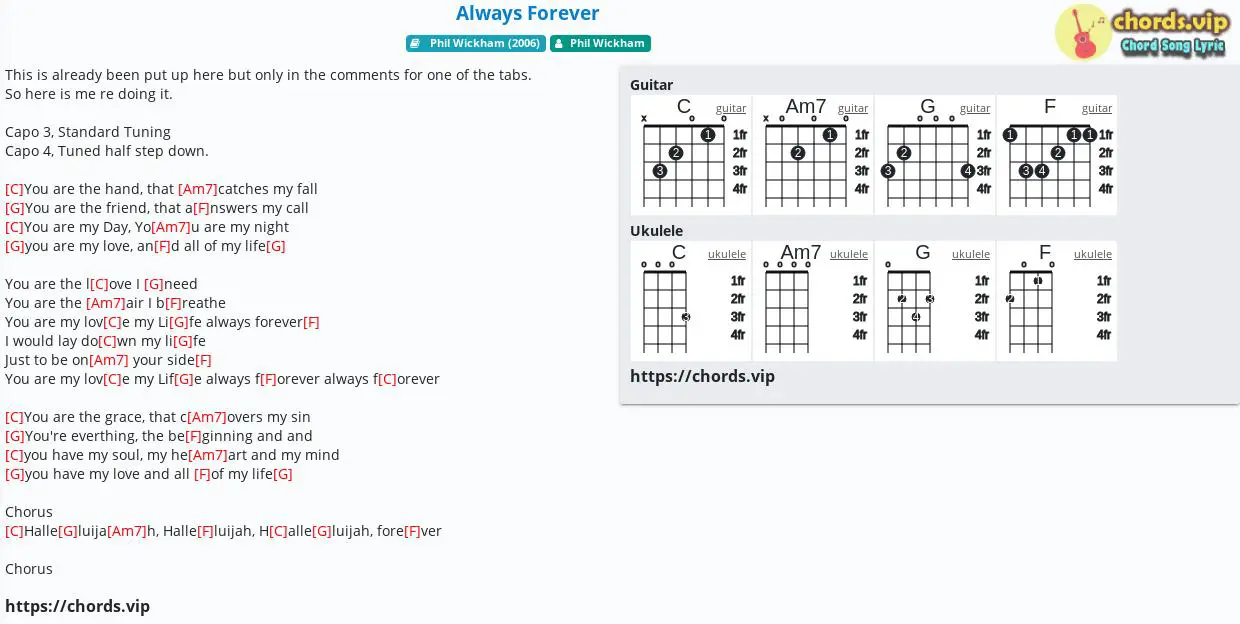 Always Forever

Phil Wickham (2006) Phil Wickham

chords.vip
Chord Song Lyric

This is already been put up here but only in the comments for one of the tabs.
So here is me re doing it.

Capo 3, Standard Tuning
Capo 4, Tuned half step down.

[C]You are the hand, that [Am7]catches my fall
[G]You are the friend, that a[F]nswers my call
[C]You are my Day, Yo[Am7]u are my night
[G]you are my love, an[F]d all of my life[G]

You are the l[C]ove I [G]need
You are the [Am7]air I b[F]reathe
You are my lov[C]e my Li[G]fe always forever[F]
I would lay do[C]wn my li[G]fe
Just to be on[Am7] your side[F]
You are my lov[C]e my Lif[G]e always f[F]orever always f[C]orever

[C]You are the grace, that c[Am7]overs my sin
[G]You're everthing, the be[F]ginning and and
[C]you have my soul, my he[Am7]art and my mind
[G]you have my love and all [F]of my life[G]

Chorus
[C]Halle[G]luija[Am7]h, Halle[F]luijah, H[C]alle[G]luijah, fore[F]ver

Chorus

https://chords.vip

Guitar
C guitar x o o 1 2 3 1fr 2fr 3fr 4fr
Am7 guitar x o o o 1 2 1fr 2fr 3fr 4fr
G guitar o o o 2 3 4 1fr 2fr 3fr 4fr
F guitar 1 1 1 2 3 4 1fr 2fr 3fr 4fr

Ukulele
C ukulele o o o 3 1fr 2fr 3fr 4fr
Am7 ukulele o o o o 1fr 2fr 3fr 4fr
G ukulele o 2 3 4 1fr 2fr 3fr 4fr
F ukulele o o 1 2 1fr 2fr 3fr 4fr

https://chords.vip